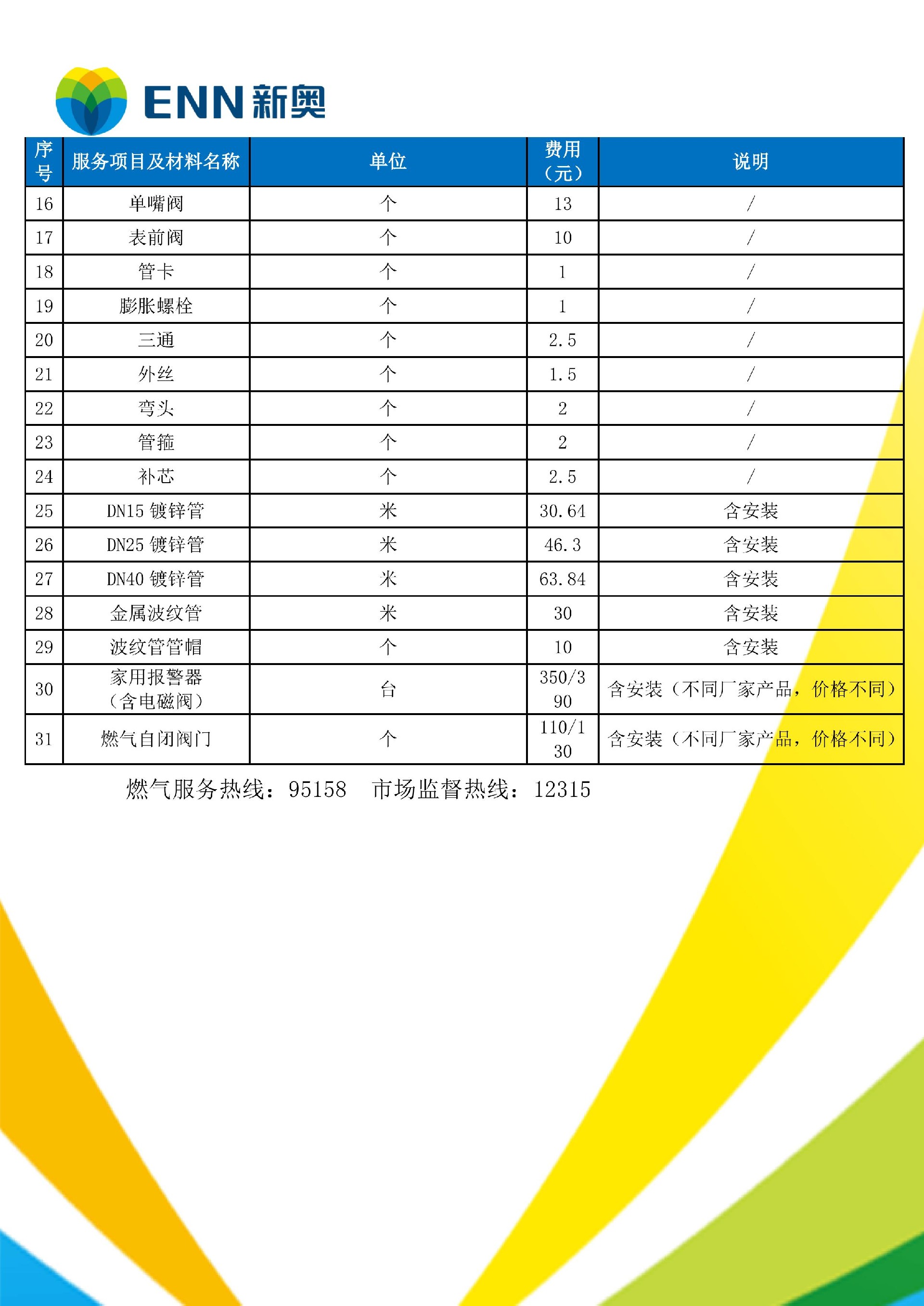 ENN 新奥

| 序号 | 服务项目及材料名称 | 单位 | 费用（元） | 说明 |
|---|---|---|---|---|
| 16 | 单嘴阀 | 个 | 13 | / |
| 17 | 表前阀 | 个 | 10 | / |
| 18 | 管卡 | 个 | 1 | / |
| 19 | 膨胀螺栓 | 个 | 1 | / |
| 20 | 三通 | 个 | 2.5 | / |
| 21 | 外丝 | 个 | 1.5 | / |
| 22 | 弯头 | 个 | 2 | / |
| 23 | 管箍 | 个 | 2 | / |
| 24 | 补芯 | 个 | 2.5 | / |
| 25 | DN15 镀锌管 | 米 | 30.64 | 含安装 |
| 26 | DN25 镀锌管 | 米 | 46.3 | 含安装 |
| 27 | DN40 镀锌管 | 米 | 63.84 | 含安装 |
| 28 | 金属波纹管 | 米 | 30 | 含安装 |
| 29 | 波纹管管帽 | 个 | 10 | 含安装 |
| 30 | 家用报警器（含电磁阀） | 台 | 350/390 | 含安装（不同厂家产品，价格不同） |
| 31 | 燃气自闭阀门 | 个 | 110/130 | 含安装（不同厂家产品，价格不同） |

燃气服务热线：95158　市场监督热线：12315